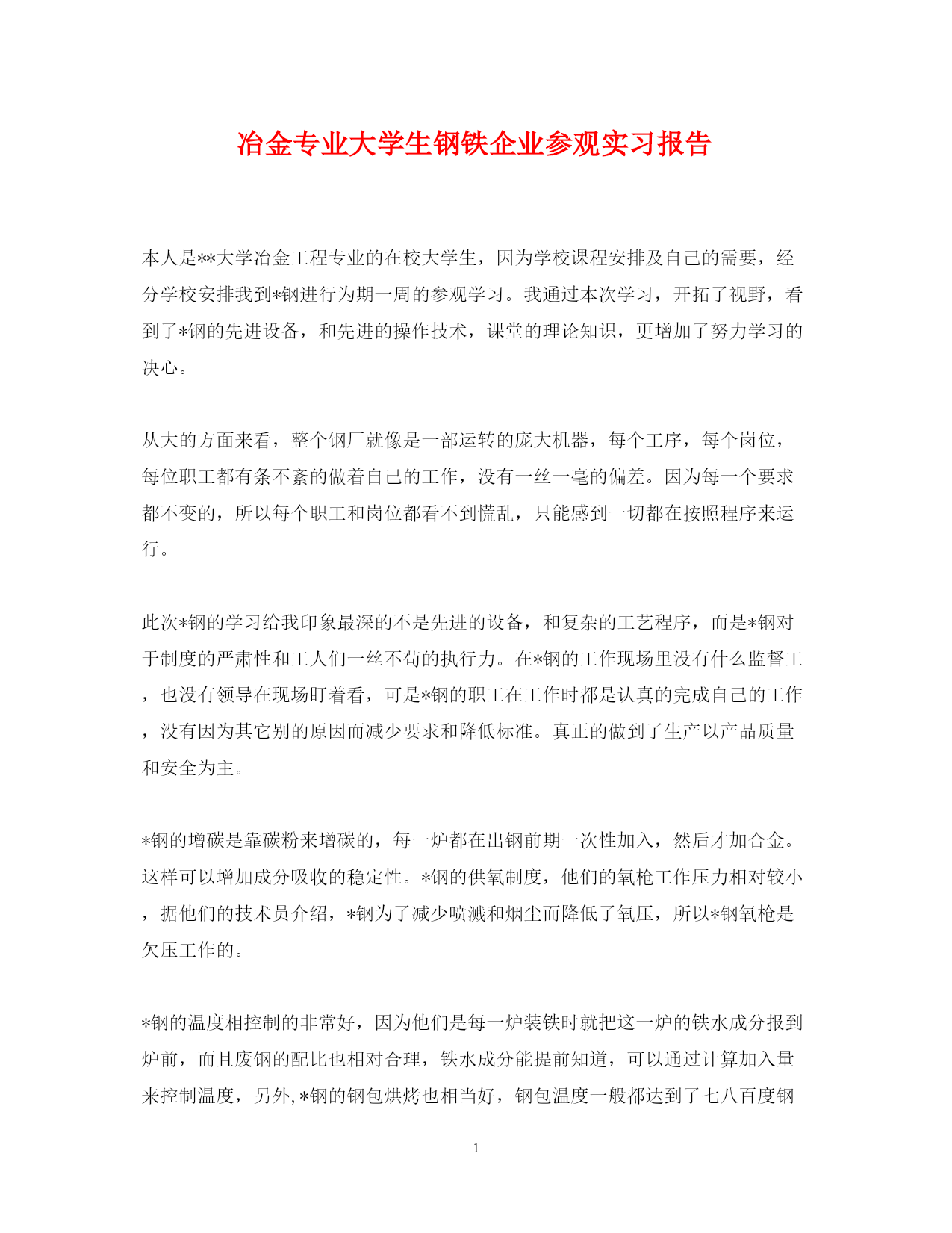 冶金专业大学生钢铁企业参观实习报告

本人是**大学冶金工程专业的在校大学生，因为学校课程安排及自己的需要，经分学校安排我到*钢进行为期一周的参观学习。我通过本次学习，开拓了视野，看到了*钢的先进设备，和先进的操作技术，课堂的理论知识，更增加了努力学习的决心。

从大的方面来看，整个钢厂就像是一部运转的庞大机器，每个工序，每个岗位，每位职工都有条不紊的做着自己的工作，没有一丝一毫的偏差。因为每一个要求都不变的，所以每个职工和岗位都看不到慌乱，只能感到一切都在按照程序来运行。

此次*钢的学习给我印象最深的不是先进的设备，和复杂的工艺程序，而是*钢对于制度的严肃性和工人们一丝不苟的执行力。在*钢的工作现场里没有什么监督工，也没有领导在现场盯着看，可是*钢的职工在工作时都是认真的完成自己的工作，没有因为其它别的原因而减少要求和降低标准。真正的做到了生产以产品质量和安全为主。

*钢的增碳是靠碳粉来增碳的，每一炉都在出钢前期一次性加入，然后才加合金。这样可以增加成分吸收的稳定性。*钢的供氧制度，他们的氧枪工作压力相对较小，据他们的技术员介绍，*钢为了减少喷溅和烟尘而降低了氧压，所以*钢氧枪是欠压工作的。

*钢的温度相控制的非常好，因为他们是每一炉装铁时就把这一炉的铁水成分报到炉前，而且废钢的配比也相对合理，铁水成分能提前知道，可以通过计算加入量来控制温度，另外,*钢的钢包烘烤也相当好，钢包温度一般都达到了七八百度钢

1